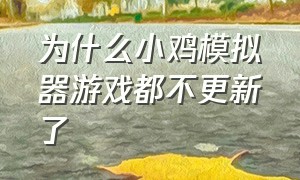 为什么小鸡模拟器游戏都不更新了